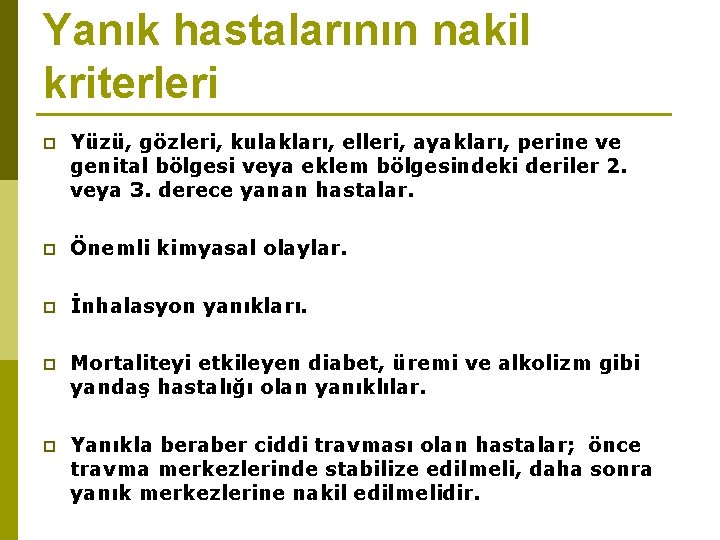 Yanık hastalarının nakil kriterleri

Yüzü, gözleri, kulakları, elleri, ayakları, perine ve genital bölgesi veya eklem bölgesindeki deriler 2. veya 3. derece yanan hastalar.

Önemli kimyasal olaylar.

İnhalasyon yanıkları.

Mortaliteyi etkileyen diabet, üremi ve alkolizm gibi yandaş hastalığı olan yanıklılar.

Yanıkla beraber ciddi travması olan hastalar; önce travma merkezlerinde stabilize edilmeli, daha sonra yanık merkezlerine nakil edilmelidir.